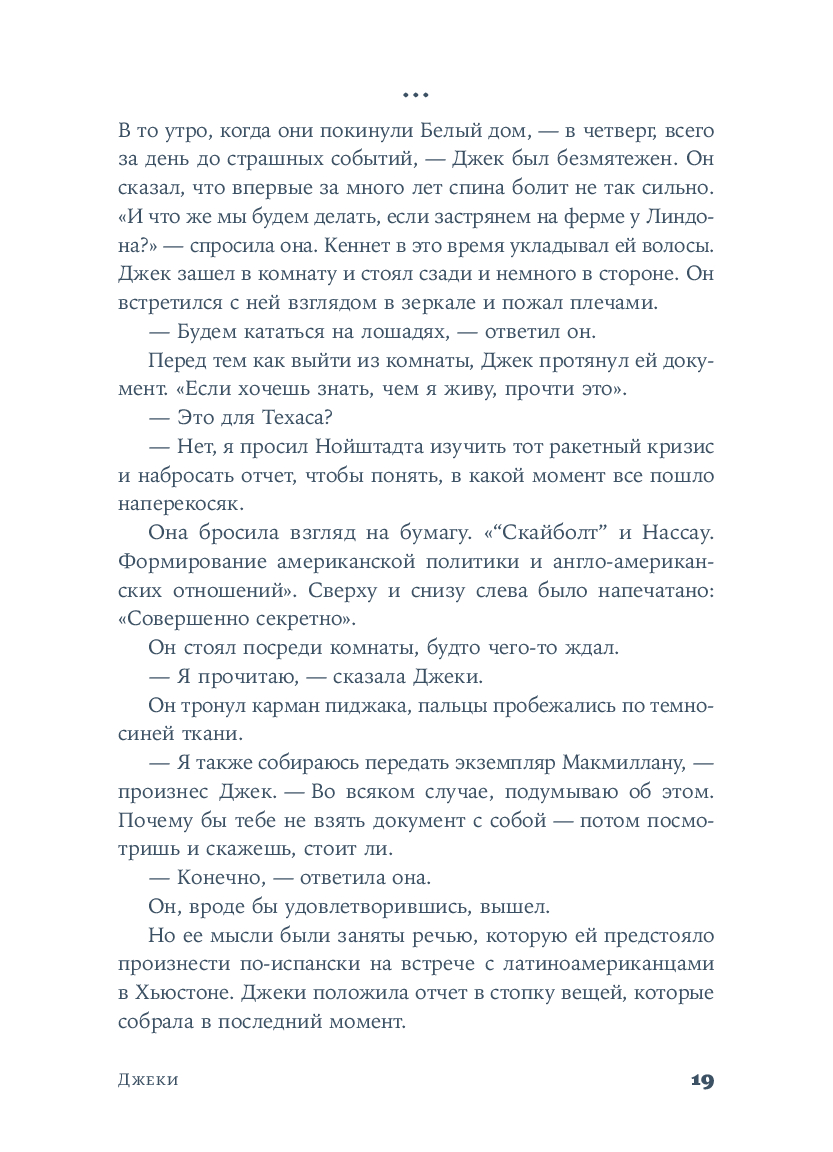 ...

В то утро, когда они покинули Белый дом, — в четверг, всего за день до страшных событий, — Джек был безмятежен. Он сказал, что впервые за много лет спина болит не так сильно. «И что же мы будем делать, если застрянем на ферме у Линдона?» — спросила она. Кеннет в это время укладывал ей волосы. Джек зашел в комнату и стоял сзади и немного в стороне. Он встретился с ней взглядом в зеркале и пожал плечами.

— Будем кататься на лошадях, — ответил он.

Перед тем как выйти из комнаты, Джек протянул ей документ. «Если хочешь знать, чем я живу, прочти это».

— Это для Техаса?

— Нет, я просил Нойштадта изучить тот ракетный кризис и набросать отчет, чтобы понять, в какой момент все пошло наперекосяк.

Она бросила взгляд на бумагу. «“Скайболт” и Нассау. Формирование американской политики и англо-американских отношений». Сверху и снизу слева было напечатано: «Совершенно секретно».

Он стоял посреди комнаты, будто чего-то ждал.

— Я прочитаю, — сказала Джеки.

Он тронул карман пиджака, пальцы пробежались по темно-синей ткани.

— Я также собираюсь передать экземпляр Макмиллану, — произнес Джек. — Во всяком случае, подумываю об этом. Почему бы тебе не взять документ с собой — потом посмотришь и скажешь, стоит ли.

— Конечно, — ответила она.

Он, вроде бы удовлетворившись, вышел.

Но ее мысли были заняты речью, которую ей предстояло произнести по-испански на встрече с латиноамериканцами в Хьюстоне. Джеки положила отчет в стопку вещей, которые собрала в последний момент.

Джеки 19